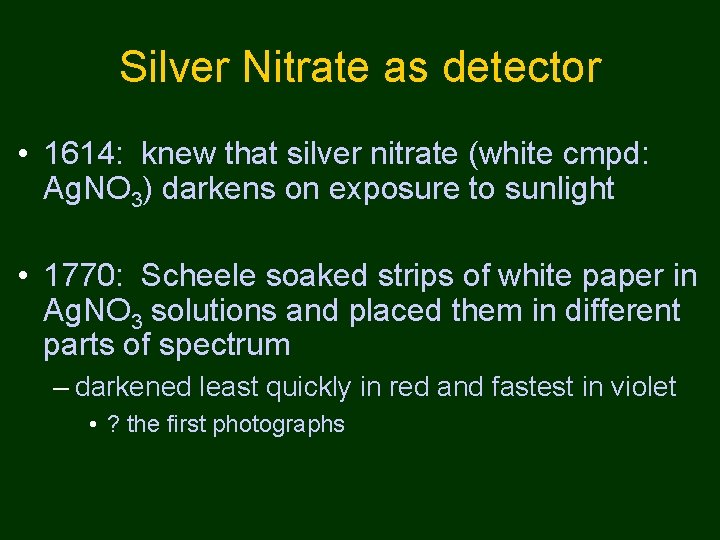 Silver Nitrate as detector

• 1614: knew that silver nitrate (white cmpd: $AgNO_3$) darkens on exposure to sunlight

• 1770: Scheele soaked strips of white paper in $AgNO_3$ solutions and placed them in different parts of spectrum

– darkened least quickly in red and fastest in violet

• ? the first photographs